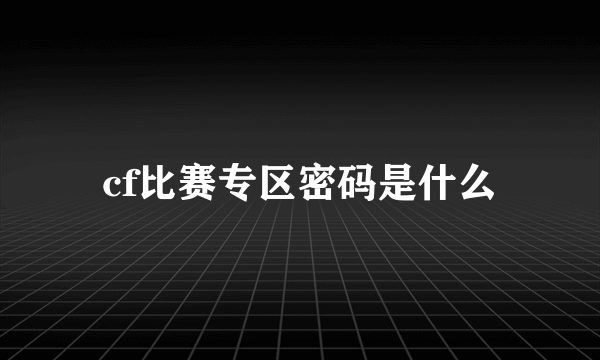 cf比赛专区密码是什么